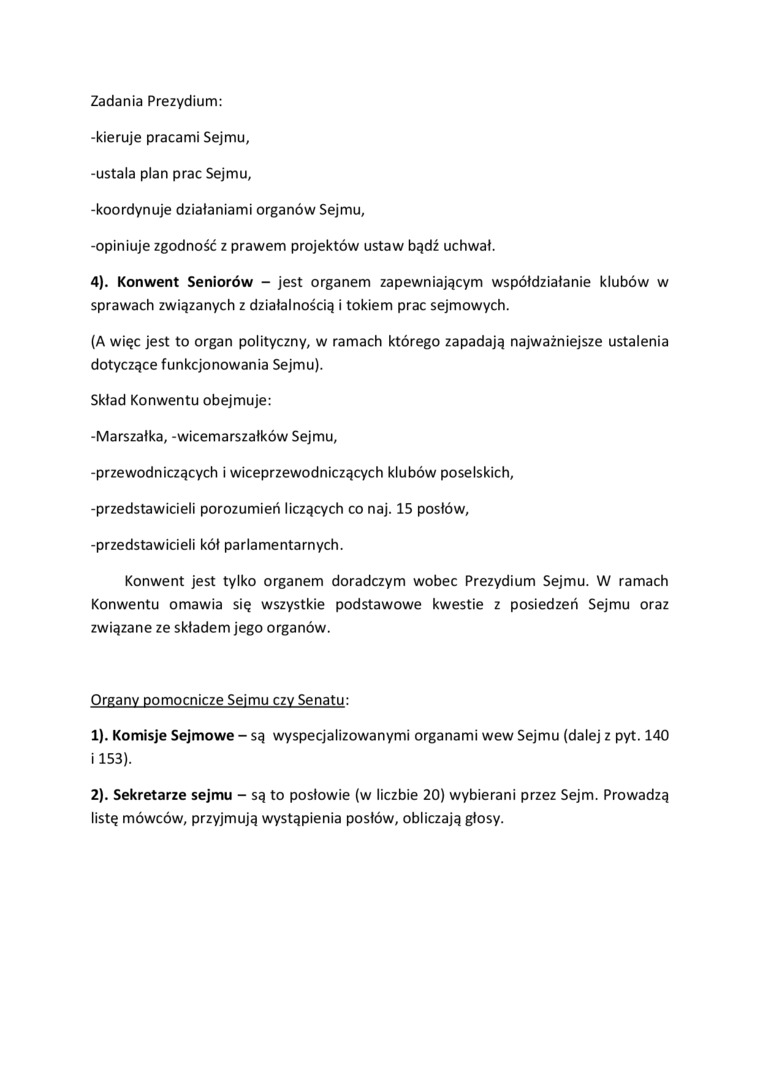 Zadania Prezydium:

-kieruje pracami Sejmu,

-ustala plan prac Sejmu,

-koordynuje działaniami organów Sejmu,

-opiniuje zgodność z prawem projektów ustaw bądź uchwał.

4). Konwent Seniorów – jest organem zapewniającym współdziałanie klubów w sprawach związanych z działalnością i tokiem prac sejmowych.

(A więc jest to organ polityczny, w ramach którego zapadają najważniejsze ustalenia dotyczące funkcjonowania Sejmu).

Skład Konwentu obejmuje:

-Marszałka, -wicemarszałków Sejmu,

-przewodniczących i wiceprzewodniczących klubów poselskich,

-przedstawicieli porozumień liczących co naj. 15 posłów,

-przedstawicieli kół parlamentarnych.

Konwent jest tylko organem doradczym wobec Prezydium Sejmu. W ramach Konwentu omawia się wszystkie podstawowe kwestie z posiedzeń Sejmu oraz związane ze składem jego organów.

Organy pomocnicze Sejmu czy Senatu:

1). Komisje Sejmowe – są wyspecjalizowanymi organami wew Sejmu (dalej z pyt. 140 i 153).

2). Sekretarze sejmu – są to posłowie (w liczbie 20) wybierani przez Sejm. Prowadzą listę mówców, przyjmują wystąpienia posłów, obliczają głosy.